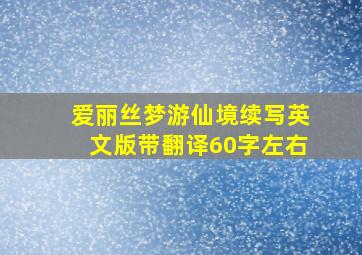 爱丽丝梦游仙境续写英文版带翻译60字左右